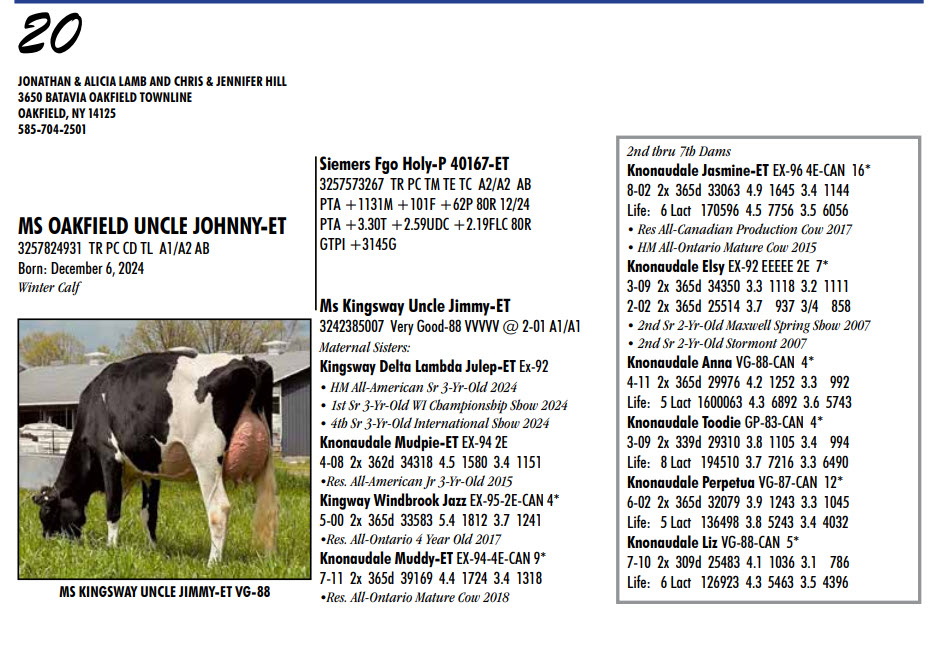 20

JONATHAN & ALICIA LAMB AND CHRIS & JENNIFER HILL
3650 BATAVIA OAKFIELD TOWNLINE
OAKFIELD, NY 14125
585-704-2501

MS OAKFIELD UNCLE JOHNNY-ET
3257824931 TR PC CD TL A1/A2 AB
Born: December 6, 2024
Winter Calf

MS KINGSWAY UNCLE JIMMY-ET VG-88

Siemers Fgo Holy-P 40167-ET
3257573267 TR PC TM TE TC A2/A2 AB
PTA +1131M +101F +62P 80R 12/24
PTA +3.30T +2.59UDC +2.19FLC 80R
GTPI +3145G

Ms Kingsway Uncle Jimmy-ET
3242385007 Very Good-88 VVVVV @ 2-01 A1/A1
Maternal Sisters:
Kingsway Delta Lambda Julep-ET Ex-92
• HM All-American Sr 3-Yr-Old 2024
• 1st Sr 3-Yr-Old WI Championship Show 2024
• 4th Sr 3-Yr-Old International Show 2024
Knonaudale Mudpie-ET EX-94 2E
4-08 2x 362d 34318 4.5 1580 3.4 1151
•Res. All-American Jr 3-Yr-Old 2015
Kingway Windbrook Jazz EX-95-2E-CAN 4*
5-00 2x 365d 33583 5.4 1812 3.7 1241
•Res. All-Ontario 4 Year Old 2017
Knonaudale Muddy-ET EX-94-4E-CAN 9*
7-11 2x 365d 39169 4.4 1724 3.4 1318
•Res. All-Ontario Mature Cow 2018

2nd thru 7th Dams
Knonaudale Jasmine-ET EX-96 4E-CAN 16*
8-02 2x 365d 33063 4.9 1645 3.4 1144
Life: 6 Lact 170596 4.5 7756 3.5 6056
• Res All-Canadian Production Cow 2017
• HM All-Ontario Mature Cow 2015
Knonaudale Elsy EX-92 EEEEE 2E 7*
3-09 2x 365d 34350 3.3 1118 3.2 1111
2-02 2x 365d 25514 3.7 937 3/4 858
• 2nd Sr 2-Yr-Old Maxwell Spring Show 2007
• 2nd Sr 2-Yr-Old Stormont 2007
Knonaudale Anna VG-88-CAN 4*
4-11 2x 365d 29976 4.2 1252 3.3 992
Life: 5 Lact 1600063 4.3 6892 3.6 5743
Knonaudale Toodie GP-83-CAN 4*
3-09 2x 339d 29310 3.8 1105 3.4 994
Life: 8 Lact 194510 3.7 7216 3.3 6490
Knonaudale Perpetua VG-87-CAN 12*
6-02 2x 365d 32079 3.9 1243 3.3 1045
Life: 5 Lact 136498 3.8 5243 3.4 4032
Knonaudale Liz VG-88-CAN 5*
7-10 2x 309d 25483 4.1 1036 3.1 786
Life: 6 Lact 126923 4.3 5463 3.5 4396